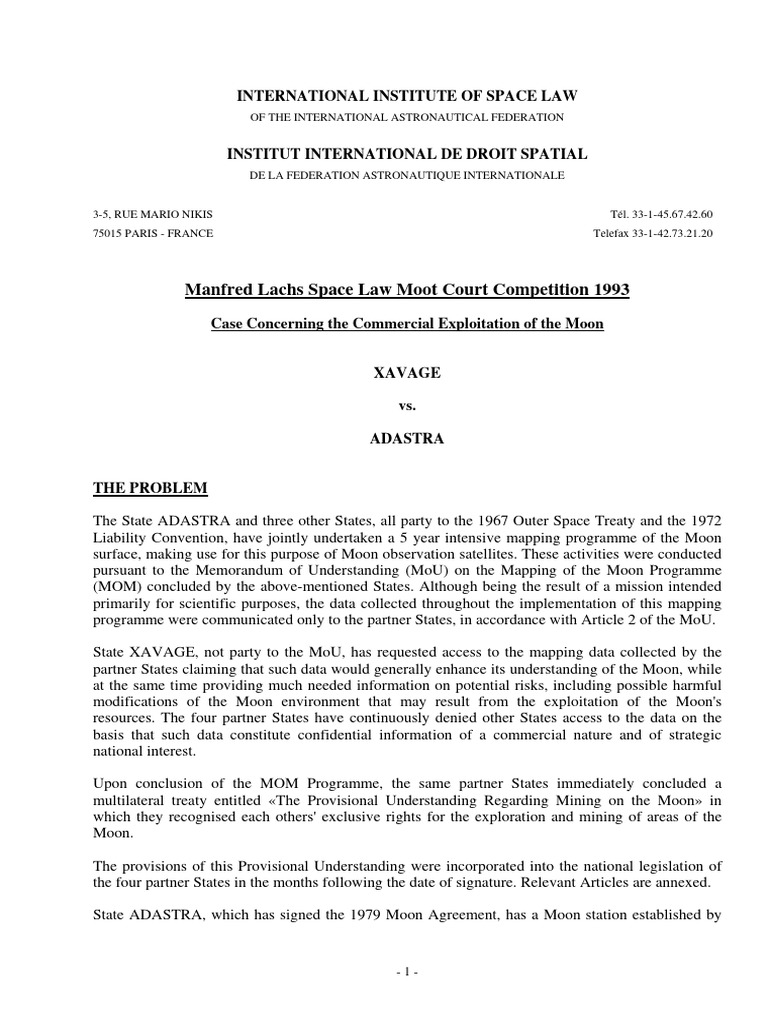 INTERNATIONAL INSTITUTE OF SPACE LAW
OF THE INTERNATIONAL ASTRONAUTICAL FEDERATION

INSTITUT INTERNATIONAL DE DROIT SPATIAL
DE LA FEDERATION ASTRONAUTIQUE INTERNATIONALE

3-5, RUE MARIO NIKIS
75015 PARIS - FRANCE

Tél. 33-1-45.67.42.60
Telefax 33-1-42.73.21.20

Manfred Lachs Space Law Moot Court Competition 1993

Case Concerning the Commercial Exploitation of the Moon

XAVAGE

vs.

ADASTRA

THE PROBLEM

The State ADASTRA and three other States, all party to the 1967 Outer Space Treaty and the 1972 Liability Convention, have jointly undertaken a 5 year intensive mapping programme of the Moon surface, making use for this purpose of Moon observation satellites. These activities were conducted pursuant to the Memorandum of Understanding (MoU) on the Mapping of the Moon Programme (MOM) concluded by the above-mentioned States. Although being the result of a mission intended primarily for scientific purposes, the data collected throughout the implementation of this mapping programme were communicated only to the partner States, in accordance with Article 2 of the MoU.

State XAVAGE, not party to the MoU, has requested access to the mapping data collected by the partner States claiming that such data would generally enhance its understanding of the Moon, while at the same time providing much needed information on potential risks, including possible harmful modifications of the Moon environment that may result from the exploitation of the Moon's resources. The four partner States have continuously denied other States access to the data on the basis that such data constitute confidential information of a commercial nature and of strategic national interest.

Upon conclusion of the MOM Programme, the same partner States immediately concluded a multilateral treaty entitled «The Provisional Understanding Regarding Mining on the Moon» in which they recognised each others' exclusive rights for the exploration and mining of areas of the Moon.

The provisions of this Provisional Understanding were incorporated into the national legislation of the four partner States in the months following the date of signature. Relevant Articles are annexed.

State ADASTRA, which has signed the 1979 Moon Agreement, has a Moon station established by

- 1 -